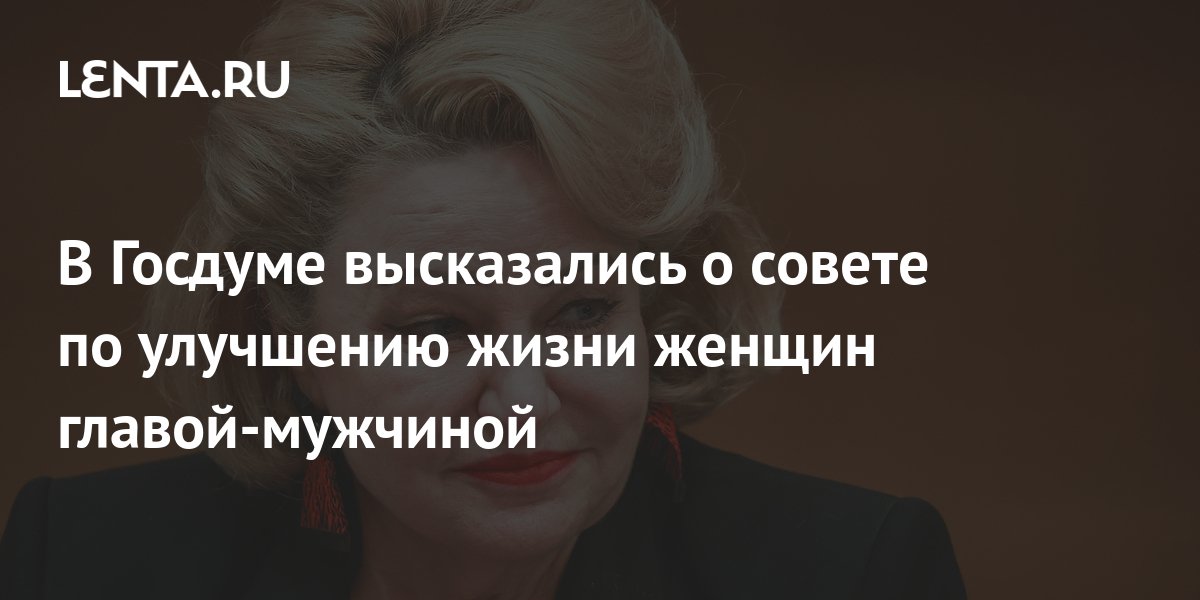 LENTA.RU

В Госдуме высказались о совете по улучшению жизни женщин главой-мужчиной